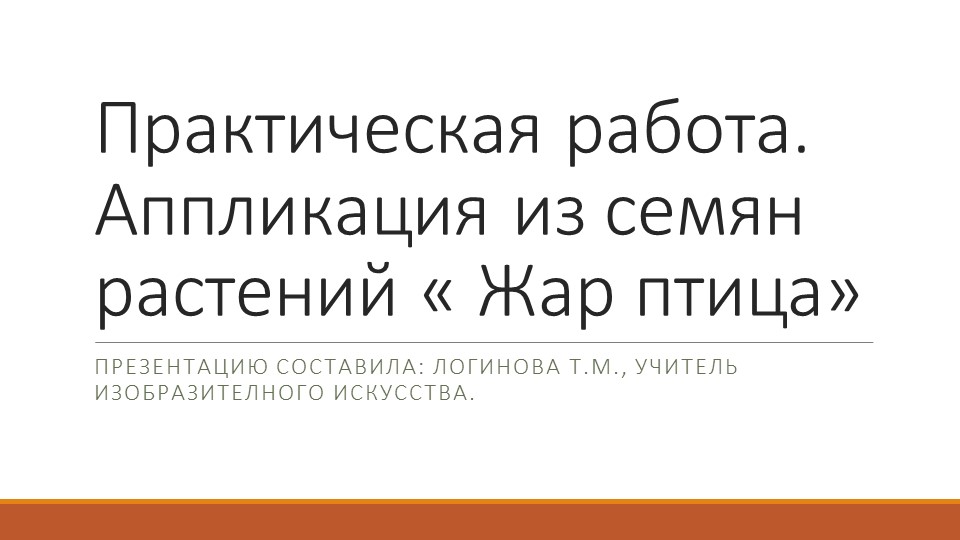 Практическая работа. Аппликация из семян растений « Жар птица»

ПРЕЗЕНТАЦИЮ СОСТАВИЛА: ЛОГИНОВА Т.М., УЧИТЕЛЬ ИЗОБРАЗИТЕЛНОГО ИСКУССТВА.